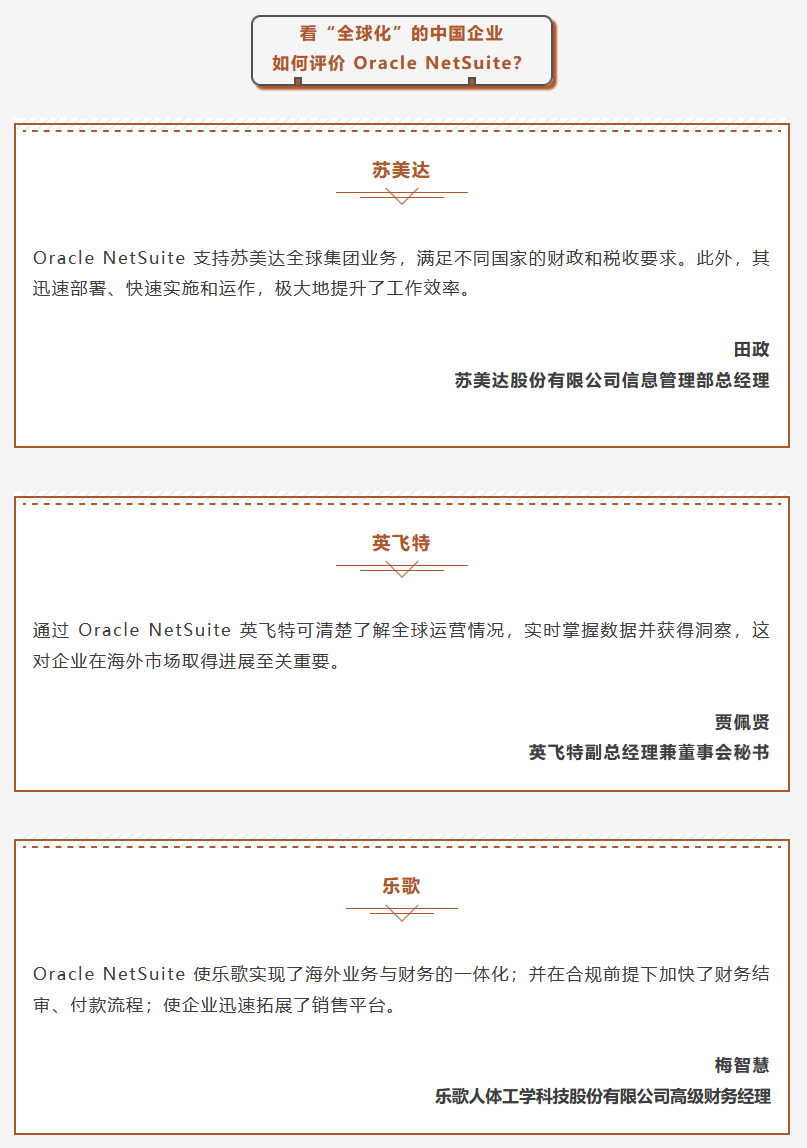 看“全球化”的中国企业
如何评价 Oracle NetSuite?

苏美达

Oracle NetSuite 支持苏美达全球集团业务，满足不同国家的财政和税收要求。此外，其迅速部署、快速实施和运作，极大地提升了工作效率。

田政
苏美达股份有限公司信息管理部总经理

英飞特

通过 Oracle NetSuite 英飞特可清楚了解全球运营情况，实时掌握数据并获得洞察，这对企业在海外市场取得进展至关重要。

贾佩贤
英飞特副总经理兼董事会秘书

乐歌

Oracle NetSuite 使乐歌实现了海外业务与财务的一体化；并在合规前提下加快了财务结审、付款流程；使企业迅速拓展了销售平台。

梅智慧
乐歌人体工学科技股份有限公司高级财务经理